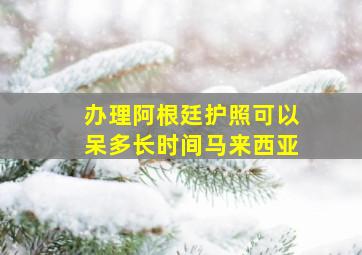 办理阿根廷护照可以呆多长时间马来西亚